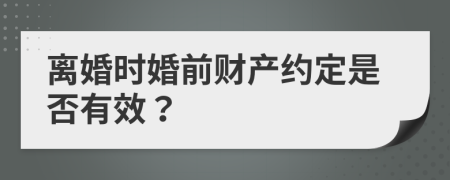 离婚时婚前财产约定是否有效？